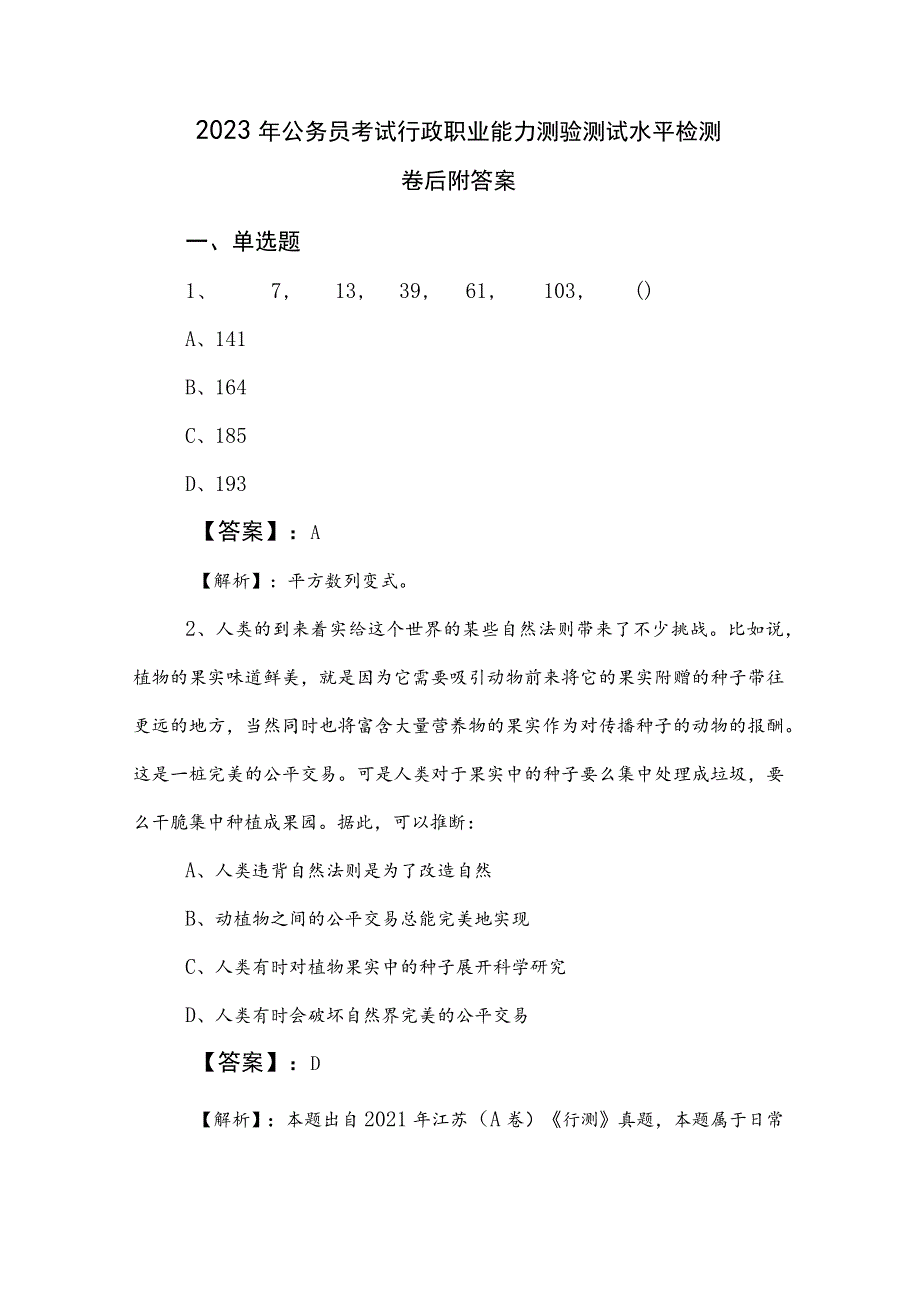 2023年公务员考试行政职业能力测验测试水平检测卷后附答案

一、单选题

1、 7， 13， 39， 61， 103， ()

A、141

B、164

C、185

D、193

【答案】：A

【解析】：平方数列变式。

2、人类的到来着实给这个世界的某些自然法则带来了不少挑战。比如说，植物的果实味道鲜美，就是因为它需要吸引动物前来将它的果实附赠的种子带往更远的地方，当然同时也将富含大量营养物的果实作为对传播种子的动物的报酬。这是一桩完美的公平交易。可是人类对于果实中的种子要么集中处理成垃圾，要么干脆集中种植成果园。据此，可以推断：

A、人类违背自然法则是为了改造自然

B、动植物之间的公平交易总能完美地实现

C、人类有时对植物果实中的种子展开科学研究

D、人类有时会破坏自然界完美的公平交易

【答案】：D

【解析】：本题出自2021年江苏（A卷）《行测》真题，本题属于日常